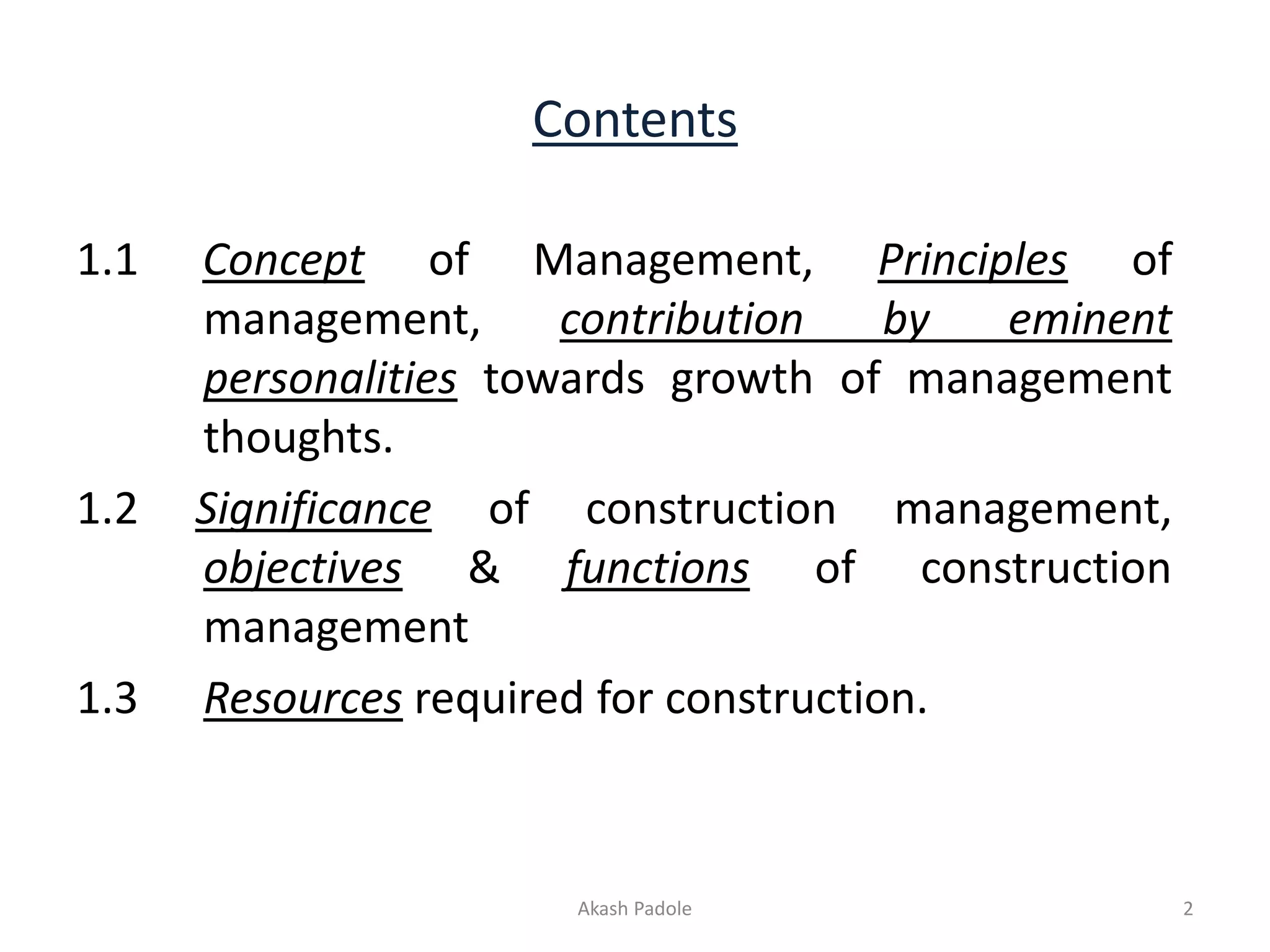 Contents

1.1 Concept of Management, Principles of management, contribution by eminent personalities towards growth of management thoughts.

1.2 Significance of construction management, objectives & functions of construction management

1.3 Resources required for construction.

Akash Padole

2